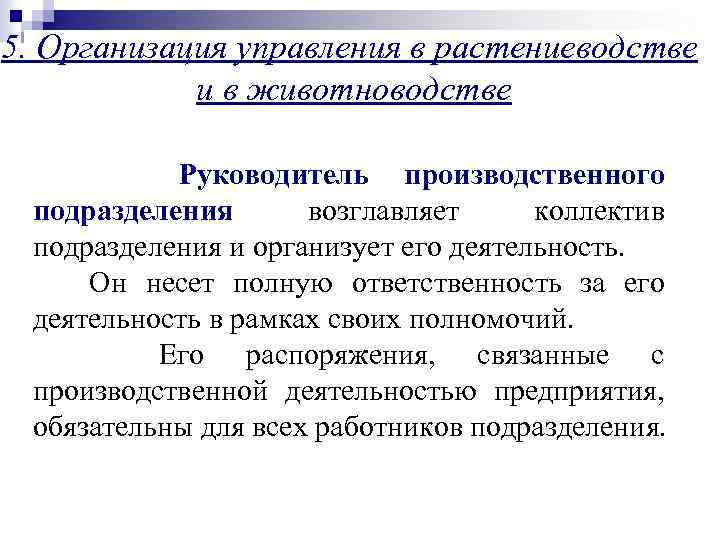 5. Организация управления в растениеводстве и в животноводстве

Руководитель производственного подразделения возглавляет коллектив подразделения и организует его деятельность.

Он несет полную ответственность за его деятельность в рамках своих полномочий.

Его распоряжения, связанные с производственной деятельностью предприятия, обязательны для всех работников подразделения.